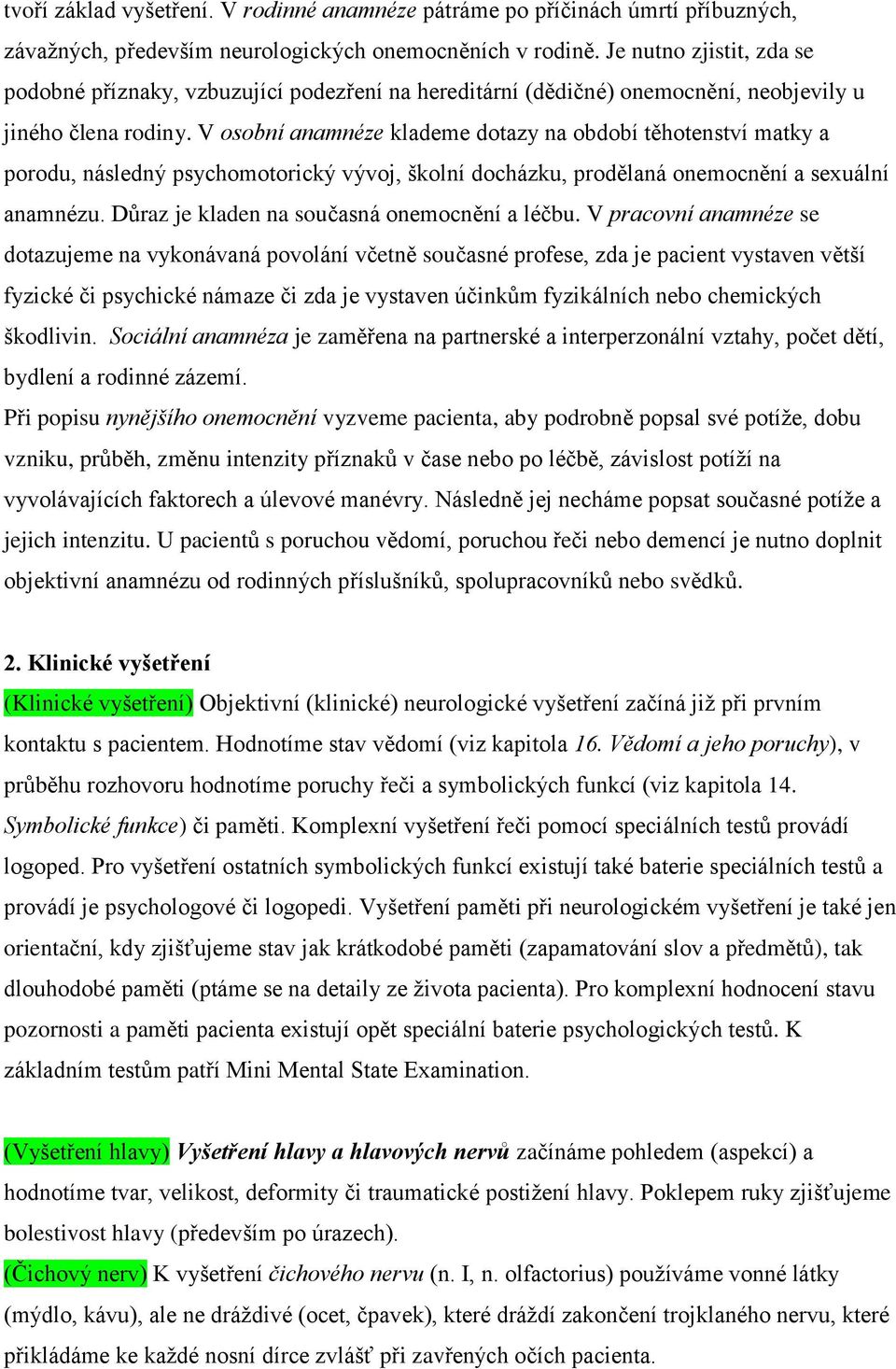 tvoří základ vyšetření. V rodinné anamnéze pátráme po příčinách úmrtí příbuzných, závažných, především neurologických onemocněních v rodině. Je nutno zjistit, zda se podobné příznaky, vzbuzující podezření na hereditární (dědičné) onemocnění, neobjevily u jiného člena rodiny. V osobní anamnéze klademe dotazy na období těhotenství matky a porodu, následný psychomotorický vývoj, školní docházku, prodělaná onemocnění a sexuální anamnézu. Důraz je kladen na současná onemocnění a léčbu. V pracovní anamnéze se dotazujeme na vykonávaná povolání včetně současné profese, zda je pacient vystaven větší fyzické či psychické námaze či zda je vystaven účinkům fyzikálních nebo chemických škodlivin. Sociální anamnéza je zaměřena na partnerské a interperzonální vztahy, počet dětí, bydlení a rodinné zázemí.
Při popisu nynějšího onemocnění vyzveme pacienta, aby podrobně popsal své potíže, dobu vzniku, průběh, změnu intenzity příznaků v čase nebo po léčbě, závislost potíží na vyvolávajících faktorech a úlevové manévry. Následně jej necháme popsat současné potíže a jejich intenzitu. U pacientů s poruchou vědomí, poruchou řeči nebo demencí je nutno doplnit objektivní anamnézu od rodinných příslušníků, spolupracovníků nebo svědků.

2. Klinické vyšetření
(Klinické vyšetření) Objektivní (klinické) neurologické vyšetření začíná již při prvním kontaktu s pacientem. Hodnotíme stav vědomí (viz kapitola 16. Vědomí a jeho poruchy), v průběhu rozhovoru hodnotíme poruchy řeči a symbolických funkcí (viz kapitola 14. Symbolické funkce) či paměti. Komplexní vyšetření řeči pomocí speciálních testů provádí logoped. Pro vyšetření ostatních symbolických funkcí existují také baterie speciálních testů a provádí je psychologové či logopedi. Vyšetření paměti při neurologickém vyšetření je také jen orientační, kdy zjišťujeme stav jak krátkodobé paměti (zapamatování slov a předmětů), tak dlouhodobé paměti (ptáme se na detaily ze života pacienta). Pro komplexní hodnocení stavu pozornosti a paměti pacienta existují opět speciální baterie psychologických testů. K základním testům patří Mini Mental State Examination.

(Vyšetření hlavy) Vyšetření hlavy a hlavových nervů začínáme pohledem (aspekcí) a hodnotíme tvar, velikost, deformity či traumatické postižení hlavy. Poklepem ruky zjišťujeme bolestivost hlavy (především po úrazech).
(Čichový nerv) K vyšetření čichového nervu (n. I, n. olfactorius) používáme vonné látky (mýdlo, kávu), ale ne dráždivé (ocet, čpavek), které dráždí zakončení trojklaného nervu, které přikládáme ke každé nosní dírce zvlášť při zavřených očích pacienta.